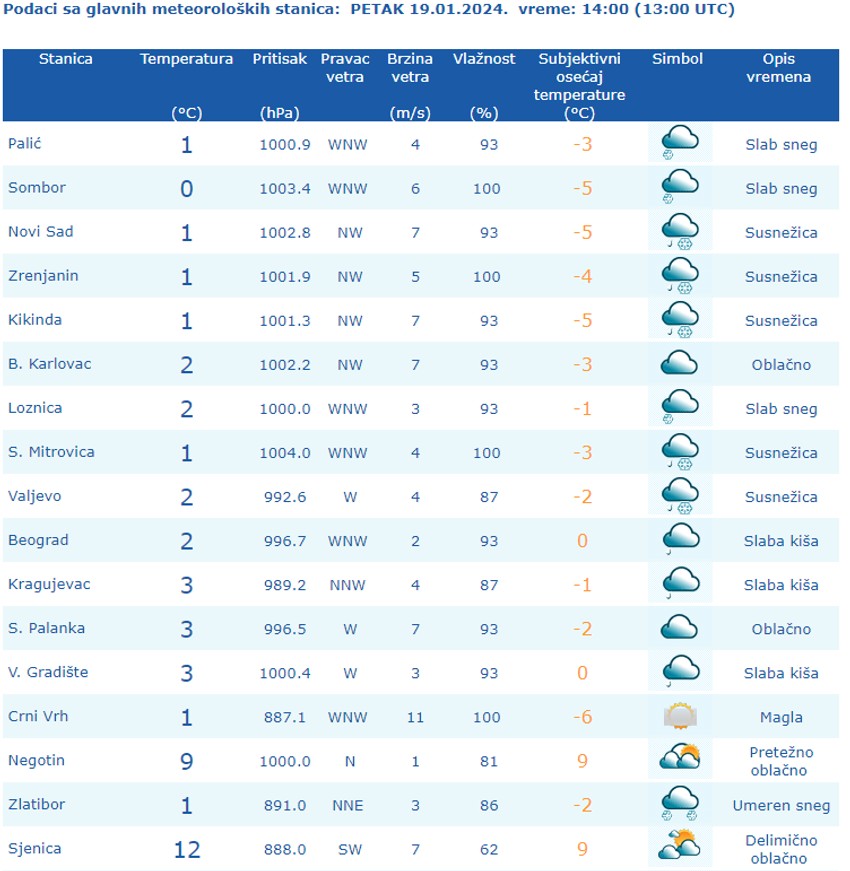 Podaci sa glavnih meteoroloških stanica: PETAK 19.01.2024. vreme: 14:00 (13:00 UTC)

| Stanica | Temperatura (°C) | Pritisak (hPa) | Pravac vetra | Brzina vetra (m/s) | Vlažnost (%) | Subjektivni osećaj temperature (°C) | Simbol | Opis vremena |
|---|---|---|---|---|---|---|---|---|
| Palić | 1 | 1000.9 | WNW | 4 | 93 | -3 | | Slab sneg |
| Sombor | 0 | 1003.4 | WNW | 6 | 100 | -5 | | Slab sneg |
| Novi Sad | 1 | 1002.8 | NW | 7 | 93 | -5 | | Susnežica |
| Zrenjanin | 1 | 1001.9 | NW | 5 | 100 | -4 | | Susnežica |
| Kikinda | 1 | 1001.3 | NW | 7 | 93 | -5 | | Susnežica |
| B. Karlovac | 2 | 1002.2 | NW | 7 | 93 | -3 | | Oblačno |
| Loznica | 2 | 1000.0 | WNW | 3 | 93 | -1 | | Slab sneg |
| S. Mitrovica | 1 | 1004.0 | WNW | 4 | 100 | -3 | | Susnežica |
| Valjevo | 2 | 992.6 | W | 4 | 87 | -2 | | Susnežica |
| Beograd | 2 | 996.7 | WNW | 2 | 93 | 0 | | Slaba kiša |
| Kragujevac | 3 | 989.2 | NNW | 4 | 87 | -1 | | Slaba kiša |
| S. Palanka | 3 | 996.5 | W | 7 | 93 | -2 | | Oblačno |
| V. Gradište | 3 | 1000.4 | W | 3 | 93 | 0 | | Slaba kiša |
| Crni Vrh | 1 | 887.1 | WNW | 11 | 100 | -6 | | Magla |
| Negotin | 9 | 1000.0 | N | 1 | 81 | 9 | | Pretežno oblačno |
| Zlatibor | 1 | 891.0 | NNE | 3 | 86 | -2 | | Umeren sneg |
| Sjenica | 12 | 888.0 | SW | 7 | 62 | 9 | | Delimično oblačno |